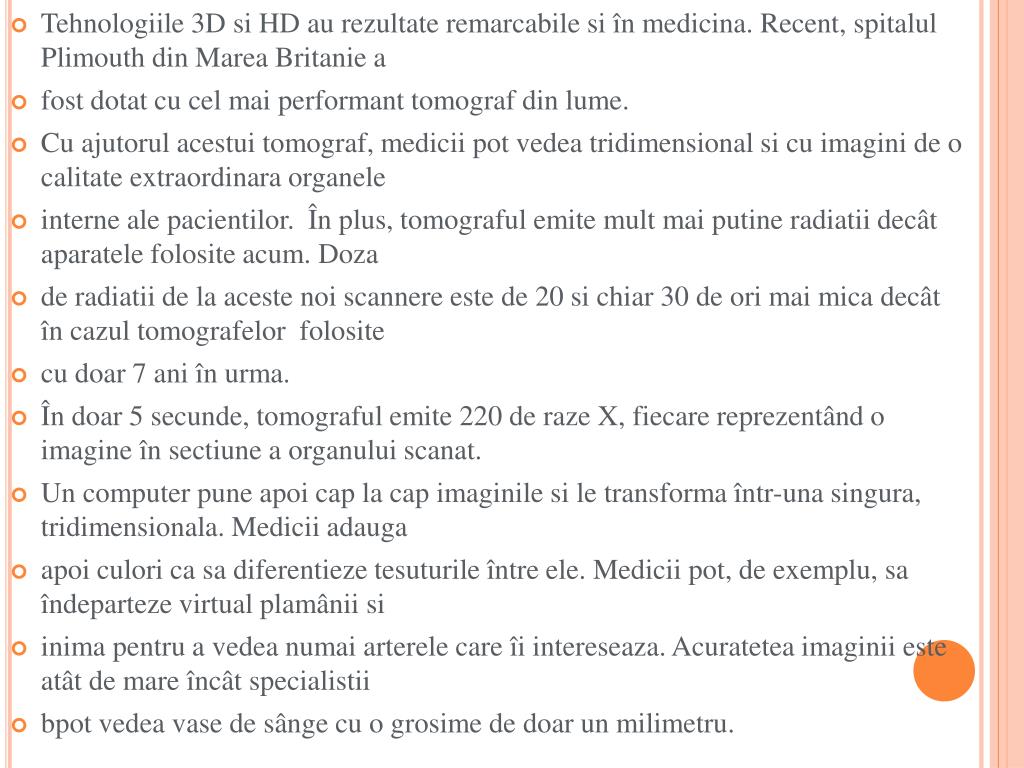 Tehnologiile 3D si HD au rezultate remarcabile si în medicina. Recent, spitalul Plimouth din Marea Britanie a

fost dotat cu cel mai performant tomograf din lume.

Cu ajutorul acestui tomograf, medicii pot vedea tridimensional si cu imagini de o calitate extraordinara organele

interne ale pacientilor. În plus, tomograful emite mult mai putine radiatii decât aparatele folosite acum. Doza

de radiatii de la aceste noi scannere este de 20 si chiar 30 de ori mai mica decât în cazul tomografelor folosite

cu doar 7 ani în urma.

În doar 5 secunde, tomograful emite 220 de raze X, fiecare reprezentând o imagine în sectiune a organului scanat.

Un computer pune apoi cap la cap imaginile si le transforma într-una singura, tridimensionala. Medicii adauga

apoi culori ca sa diferentieze tesuturile între ele. Medicii pot, de exemplu, sa îndeparteze virtual plamânii si

inima pentru a vedea numai arterele care îi intereseaza. Acuratetea imaginii este atât de mare încât specialistii

bpot vedea vase de sânge cu o grosime de doar un milimetru.